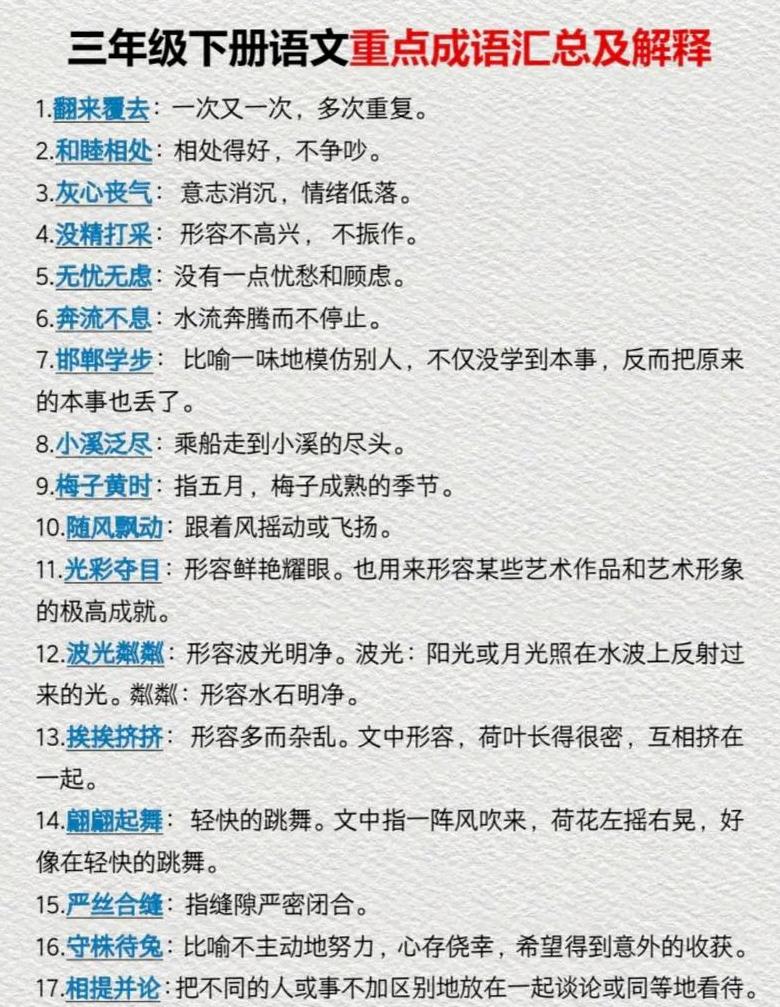 三年级下册语文重点成语汇总及解释

1.翻来覆去：一次又一次，多次重复。

2.和睦相处：相处得好，不争吵。

3.灰心丧气：意志消沉，情绪低落。

4.没精打采：形容不高兴，不振作。

5.无忧无虑：没有一点忧愁和顾虑。

6.奔流不息：水流奔腾而不停止。

7.邯郸学步：比喻一味地模仿别人，不仅没学到本事，反而把原来的本事也丢了。

8.小溪泛尽：乘船走到小溪的尽头。

9.梅子黄时：指五月，梅子成熟的季节。

10.随风飘动：跟着风摇动或飞扬。

11.光彩夺目：形容鲜艳耀眼。也用来形容某些艺术作品和艺术形象的极高成就。

12.波光粼粼：形容波光明净。波光：阳光或月光照在水波上反射过来的光。粼粼：形容水石明净。

13.挨挨挤挤：形容多而杂乱。文中形容，荷叶长得很密，互相挤在一起。

14.翩翩起舞：轻快的跳舞。文中指一阵风吹来，荷花左摇右晃，好像在轻快的跳舞。

15.严丝合缝：指缝隙严密闭合。

16.守株待兔：比喻不主动地努力，心存侥幸，希望得到意外的收获。

17.相提并论：把不同的人或事不加区别地放在一起谈论或同等地看待。